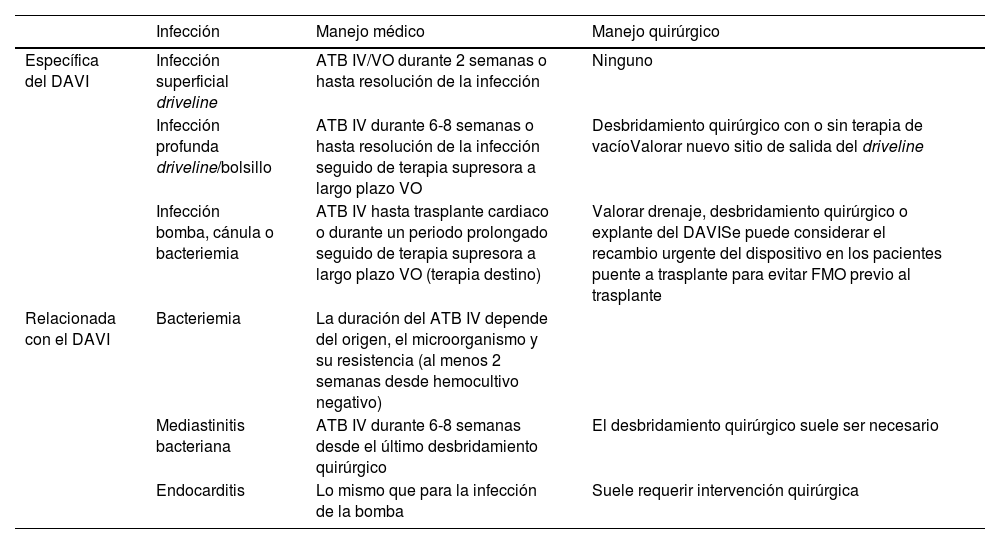 |  | Infección | Manejo médico | Manejo quirúrgico |
|---|---|---|---|
| Específica del DAVI | Infección superficial driveline | ATB IV/VO durante 2 semanas o hasta resolución de la infección | Ninguno |
|  | Infección profunda driveline/bolsillo | ATB IV durante 6-8 semanas o hasta resolución de la infección seguido de terapia supresora a largo plazo VO | Desbridamiento quirúrgico con o sin terapia de vacíoValorar nuevo sitio de salida del driveline |
|  | Infección bomba, cánula o bacteriemia | ATB IV hasta trasplante cardiaco o durante un periodo prolongado seguido de terapia supresora a largo plazo VO (terapia destino) | Valorar drenaje, desbridamiento quirúrgico o explante del DAVISe puede considerar el recambio urgente del dispositivo en los pacientes puente a trasplante para evitar FMO previo al trasplante |
| Relacionada con el DAVI | Bacteriemia | La duración del ATB IV depende del origen, el microorganismo y su resistencia (al menos 2 semanas desde hemocultivo negativo) |  |
|  | Mediastinitis bacteriana | ATB IV durante 6-8 semanas desde el último desbridamiento quirúrgico | El desbridamiento quirúrgico suele ser necesario |
|  | Endocarditis | Lo mismo que para la infección de la bomba | Suele requerir intervención quirúrgica |